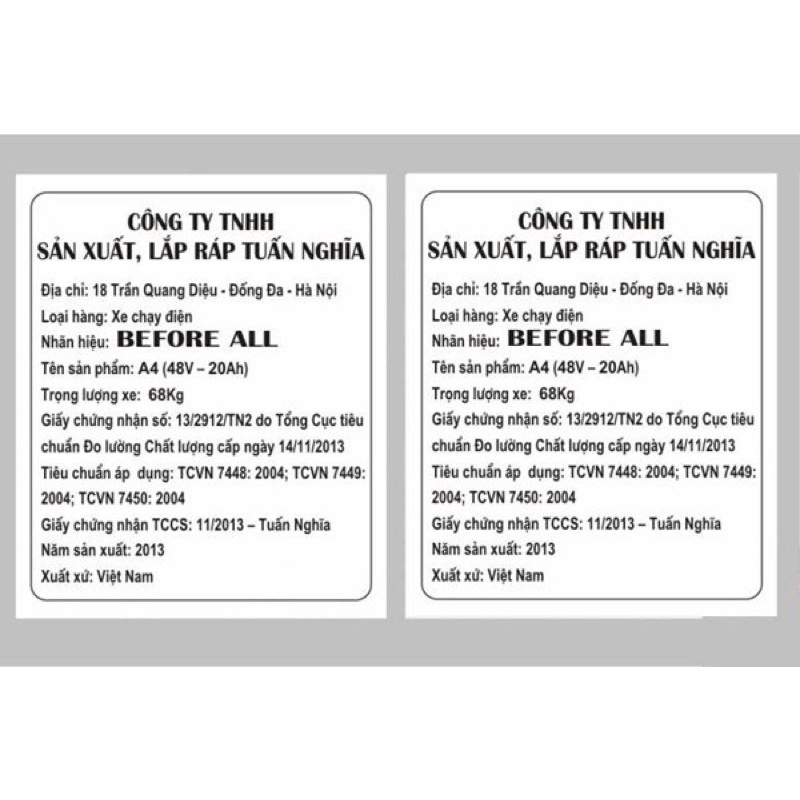 CÔNG TY TNHH
SẢN XUẤT, LẮP RÁP TUẤN NGHĨA

Địa chỉ: 18 Trần Quang Diệu - Đống Đa - Hà Nội

Loại hàng: Xe chạy điện

Nhãn hiệu: BEFORE ALL

Tên sản phẩm: A4 (48V – 20Ah)

Trọng lượng xe: 68Kg

Giấy chứng nhận số: 13/2912/TN2 do Tổng Cục tiêu chuẩn Đo lường Chất lượng cấp ngày 14/11/2013

Tiêu chuẩn áp dụng: TCVN 7448: 2004; TCVN 7449: 2004; TCVN 7450: 2004

Giấy chứng nhận TCCS: 11/2013 – Tuấn Nghĩa

Năm sản xuất: 2013

Xuất xứ: Việt Nam

CÔNG TY TNHH
SẢN XUẤT, LẮP RÁP TUẤN NGHĨA

Địa chỉ: 18 Trần Quang Diệu - Đống Đa - Hà Nội

Loại hàng: Xe chạy điện

Nhãn hiệu: BEFORE ALL

Tên sản phẩm: A4 (48V – 20Ah)

Trọng lượng xe: 68Kg

Giấy chứng nhận số: 13/2912/TN2 do Tổng Cục tiêu chuẩn Đo lường Chất lượng cấp ngày 14/11/2013

Tiêu chuẩn áp dụng: TCVN 7448: 2004; TCVN 7449: 2004; TCVN 7450: 2004

Giấy chứng nhận TCCS: 11/2013 – Tuấn Nghĩa

Năm sản xuất: 2013

Xuất xứ: Việt Nam